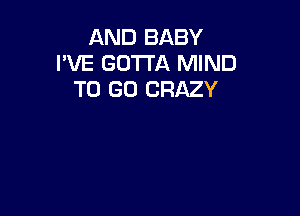 AND BABY
I'VE GOTTA MIND
TO GO CRAZY